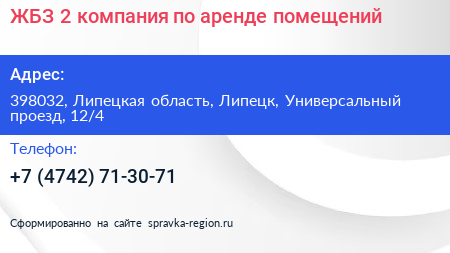 ЖБЗ 2 компания по аренде помещений

Адрес:

398032, Липецкая область, Липецк, Универсальный проезд, 12/4

Телефон:

+7 (4742) 71-30-71

Сформированно на сайте spravka-region.ru